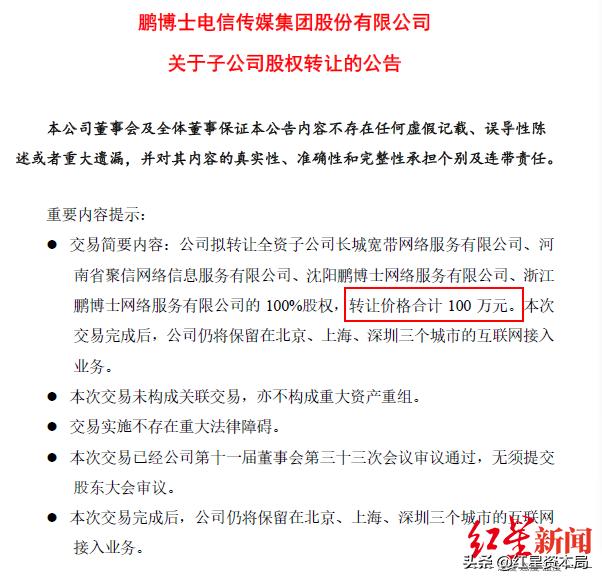 鹏博士电信传媒集团股份有限公司

关于子公司股权转让的公告

本公司董事会及全体董事保证本公告内容不存在任何虚假记载、误导性陈述或者重大遗漏，并对其内容的真实性、准确性和完整性承担个别及连带责任。

重要内容提示：

● 交易简要内容：公司拟转让全资子公司长城宽带网络服务有限公司、河南省聚信网络信息服务有限公司、沈阳鹏博士网络服务有限公司、浙江鹏博士网络服务有限公司的 100%股权，转让价格合计 100 万元。本次交易完成后，公司仍将保留在北京、上海、深圳三个城市的互联网接入业务。

● 本次交易未构成关联交易，亦不构成重大资产重组。

● 交易实施不存在重大法律障碍。

● 本次交易已经公司第十一届董事会第三十三次会议审议通过，无须提交股东大会审议。

● 本次交易完成后，公司仍将保留在北京、上海、深圳三个城市的互联网接入业务。

红星新闻

头条 @红星资本局